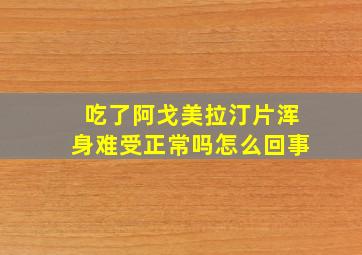 吃了阿戈美拉汀片浑身难受正常吗怎么回事